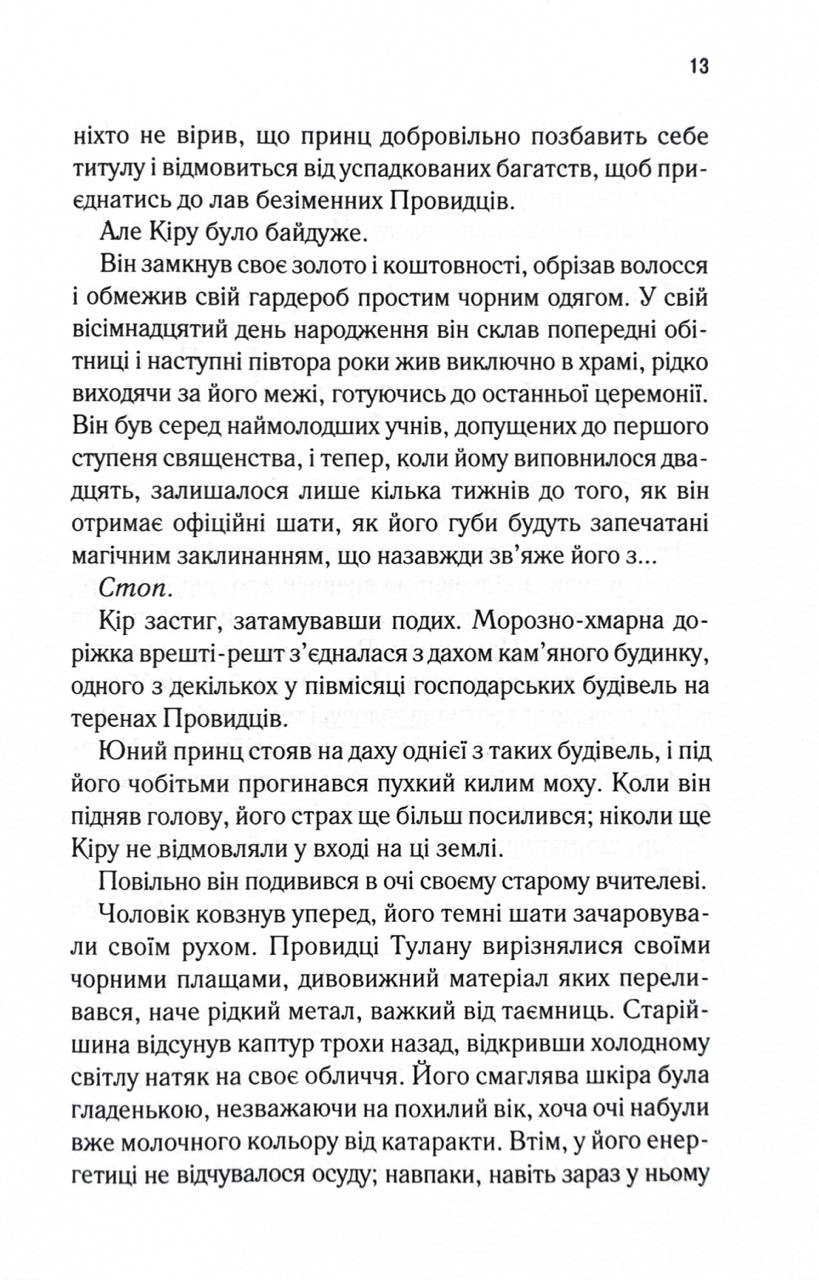 13

ніхто не вірив, що принц добровільно позбавить себе титулу і відмовиться від успадкованих багатств, щоб приєднатись до лав безіменних Провидців.

Але Кіру було байдуже.

Він замкнув своє золото і коштовності, обрізав волосся і обмежив свій гардероб простим чорним одягом. У свій вісімнадцятий день народження він склав попередні обітниці і наступні півтора роки жив виключно в храмі, рідко виходячи за його межі, готуючись до останньої церемонії. Він був серед наймолодших учнів, допущених до першого ступеня священства, і тепер, коли йому виповнилося двадцять, залишалося лише кілька тижнів до того, як він отримає офіційні шати, як його губи будуть запечатані магічним заклинанням, що назавжди зв'яже його з...

Стоп.

Кір застиг, затамувавши подих. Морозно-хмарна доріжка врешті-решт з'єдналася з дахом кам'яного будинку, одного з декількох у півмісяці господарських будівель на теренах Провидців.

Юний принц стояв на даху однієї з таких будівель, і під його чобітьми прогинався пухкий килим моху. Коли він підняв голову, його страх ще більш посилився; ніколи ще Кіру не відмовляли у вході на ці землі.

Повільно він подивився в очі своєму старому вчителеві.

Чоловік ковзнув уперед, його темні шати зачаровували своїм рухом. Провидці Тулану вирізнялися своїми чорними плащами, дивовижний матеріал яких переливався, наче рідкий метал, важкий від таємниць. Старійшина відсунув каптур трохи назад, відкривши холодному світлу натяк на своє обличчя. Його смаглява шкіра була гладенькою, незважаючи на похилий вік, хоча очі набули вже молочного кольору від катаракти. Втім, у його енергетиці не відчувалося осуду; навпаки, навіть зараз у ньому